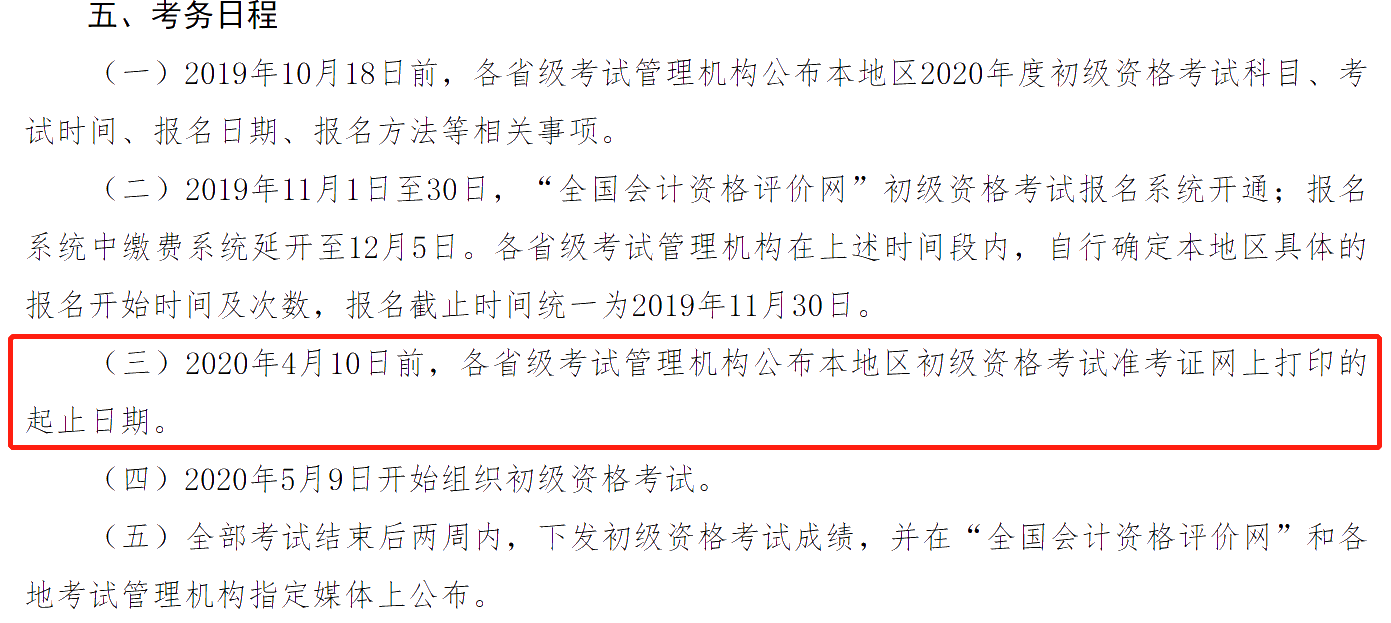 五、考务日程

（一）2019年10月18日前，各省级考试管理机构公布本地区2020年度初级资格考试科目、考试时间、报名日期、报名方法等相关事项。

（二）2019年11月1日至30日，“全国会计资格评价网”初级资格考试报名系统开通；报名系统中缴费系统延开至12月5日。各省级考试管理机构在上述时间段内，自行确定本地区具体的报名开始时间及次数，报名截止时间统一为2019年11月30日。

（三）2020年4月10日前，各省级考试管理机构公布本地区初级资格考试准考证网上打印的起止日期。

（四）2020年5月9日开始组织初级资格考试。

（五）全部考试结束后两周内，下发初级资格考试成绩，并在“全国会计资格评价网”和各地考试管理机构指定媒体上公布。